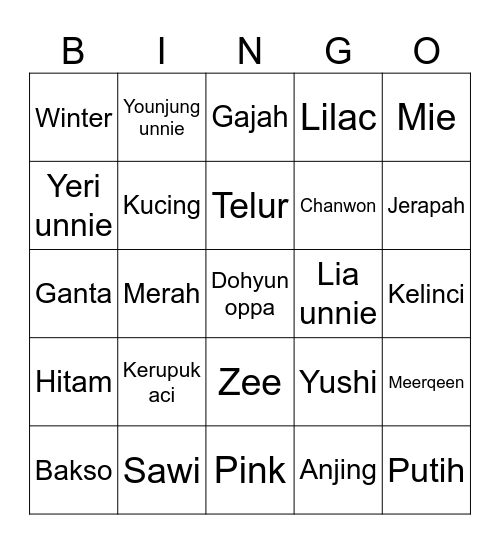 | B | I | N | G | O |
|---|---|---|---|---|
| Winter | Younjung unnie | Gajah | Lilac | Mie |
| Yeri unnie | Kucing | Telur | Chanwon | Jerapah |
| Ganta | Merah | Dohyun oppa | Lia unnie | Kelinci |
| Hitam | Kerupuk aci | Zee | Yushi | Meerqeen |
| Bakso | Sawi | Pink | Anjing | Putih |